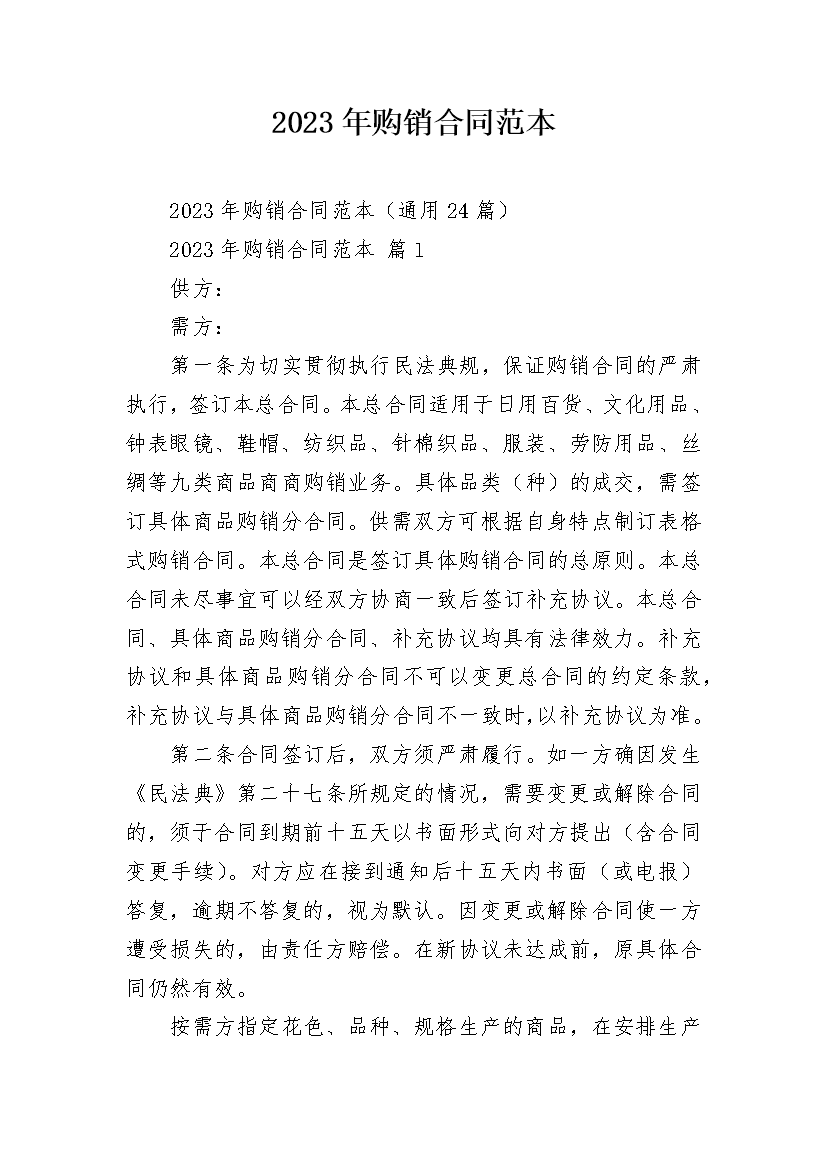 2023年购销合同范本

2023年购销合同范本（通用24篇）

2023年购销合同范本 篇1

供方：

需方：

第一条为切实贯彻执行民法典规，保证购销合同的严肃执行，签订本总合同。本总合同适用于日用百货、文化用品、钟表眼镜、鞋帽、纺织品、针棉织品、服装、劳防用品、丝绸等九类商品商商购销业务。具体品类（种）的成交，需签订具体商品购销分合同。供需双方可根据自身特点制订表格式购销合同。本总合同是签订具体购销合同的总原则。本总合同未尽事宜可以经双方协商一致后签订补充协议。本总合同、具体商品购销分合同、补充协议均具有法律效力。补充协议和具体商品购销分合同不可以变更总合同的约定条款，补充协议与具体商品购销分合同不一致时，以补充协议为准。

第二条合同签订后，双方须严肃履行。如一方确因发生《民法典》第二十七条所规定的情况，需要变更或解除合同的，须于合同到期前十五天以书面形式向对方提出（含合同变更手续）。对方应在接到通知后十五天内书面（或电报）答复，逾期不答复的，视为默认。因变更或解除合同使一方遭受损失的，由责任方赔偿。在新协议未达成前，原具体合同仍然有效。

按需方指定花色、品种、规格生产的商品，在安排生产